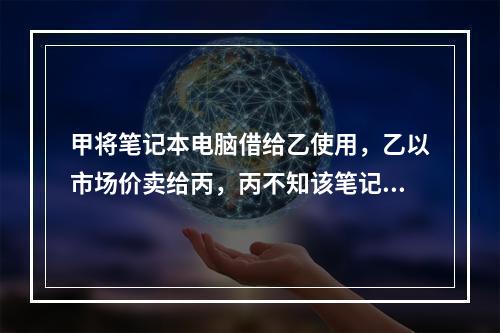 甲将笔记本电脑借给乙使用，乙以市场价卖给丙，丙不知该笔记...